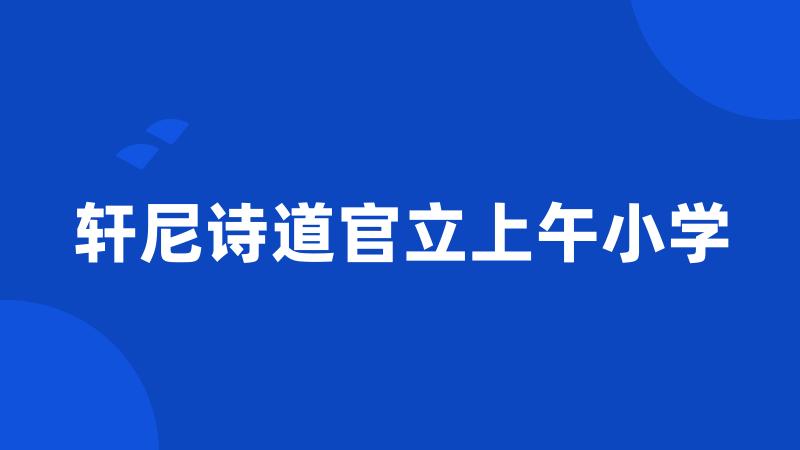 轩尼诗道官立上午小学